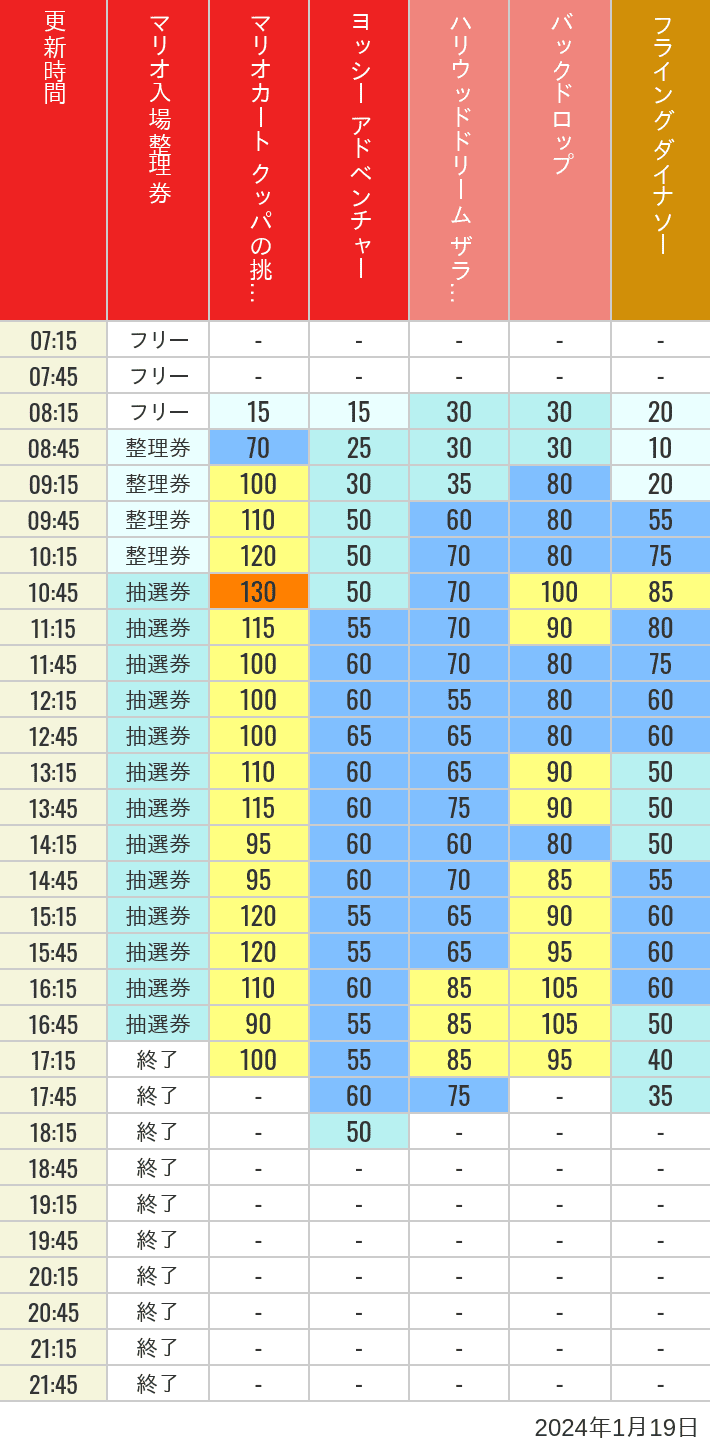 | 更新時間 | マリオ入場整理券 | マリオカート クッパの挑… | ヨッシー アドベンチャー | ハリウッドドリーム ザラ… | バックドロップ | フライングダイナソー |
|---|---|---|---|---|---|---|
| 07:15 | フリー | - | - | - | - | - |
| 07:45 | フリー | - | - | - | - | - |
| 08:15 | フリー | 15 | 15 | 30 | 30 | 20 |
| 08:45 | 整理券 | 70 | 25 | 30 | 30 | 10 |
| 09:15 | 整理券 | 100 | 30 | 35 | 80 | 20 |
| 09:45 | 整理券 | 110 | 50 | 60 | 80 | 55 |
| 10:15 | 整理券 | 120 | 50 | 70 | 80 | 75 |
| 10:45 | 抽選券 | 130 | 50 | 70 | 100 | 85 |
| 11:15 | 抽選券 | 115 | 55 | 70 | 90 | 80 |
| 11:45 | 抽選券 | 100 | 60 | 70 | 80 | 75 |
| 12:15 | 抽選券 | 100 | 60 | 55 | 80 | 60 |
| 12:45 | 抽選券 | 100 | 65 | 65 | 80 | 60 |
| 13:15 | 抽選券 | 110 | 60 | 65 | 90 | 50 |
| 13:45 | 抽選券 | 115 | 60 | 75 | 90 | 50 |
| 14:15 | 抽選券 | 95 | 60 | 60 | 80 | 50 |
| 14:45 | 抽選券 | 95 | 60 | 70 | 85 | 55 |
| 15:15 | 抽選券 | 120 | 55 | 65 | 90 | 60 |
| 15:45 | 抽選券 | 120 | 55 | 65 | 95 | 60 |
| 16:15 | 抽選券 | 110 | 60 | 85 | 105 | 60 |
| 16:45 | 抽選券 | 90 | 55 | 85 | 105 | 50 |
| 17:15 | 終了 | 100 | 55 | 85 | 95 | 40 |
| 17:45 | 終了 | - | 60 | 75 | - | 35 |
| 18:15 | 終了 | - | 50 | - | - | - |
| 18:45 | 終了 | - | - | - | - | - |
| 19:15 | 終了 | - | - | - | - | - |
| 19:45 | 終了 | - | - | - | - | - |
| 20:15 | 終了 | - | - | - | - | - |
| 20:45 | 終了 | - | - | - | - | - |
| 21:15 | 終了 | - | - | - | - | - |
| 21:45 | 終了 | - | - | - | - | - |

2024年1月19日